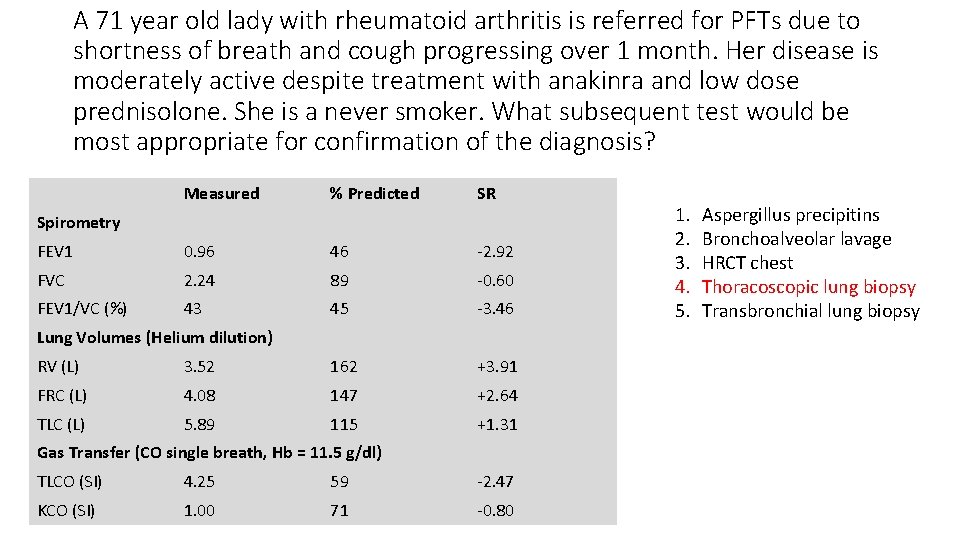 A 71 year old lady with rheumatoid arthritis is referred for PFTs due to shortness of breath and cough progressing over 1 month. Her disease is moderately active despite treatment with anakinra and low dose prednisolone. She is a never smoker. What subsequent test would be most appropriate for confirmation of the diagnosis?

| | Measured | % Predicted | SR |
|---|---|---|---|
| Spirometry | | | |
| FEV1 | 0.96 | 46 | -2.92 |
| FVC | 2.24 | 89 | -0.60 |
| FEV1/VC (%) | 43 | 45 | -3.46 |
| Lung Volumes (Helium dilution) | | | |
| RV (L) | 3.52 | 162 | +3.91 |
| FRC (L) | 4.08 | 147 | +2.64 |
| TLC (L) | 5.89 | 115 | +1.31 |
| Gas Transfer (CO single breath, Hb = 11.5 g/dl) | | | |
| TLCO (SI) | 4.25 | 59 | -2.47 |
| KCO (SI) | 1.00 | 71 | -0.80 |

1. Aspergillus precipitins
2. Bronchoalveolar lavage
3. HRCT chest
4. Thoracoscopic lung biopsy
5. Transbronchial lung biopsy